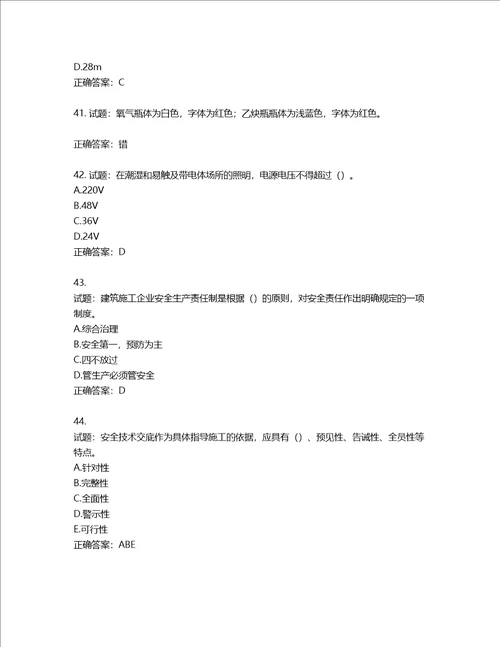 D.28m
正确答案：C

41. 试题：氧气瓶体为白色，字体为红色；乙炔瓶瓶体为浅蓝色，字体为红色。

正确答案：错

42. 试题：在潮湿和易触及带电体场所的照明，电源电压不得超过（）。
A.220V
B.48V
C.36V
D.24V
正确答案：D

43.
试题：建筑施工企业安全生产责任制是根据（）的原则，对安全责任作出明确规定的一项制度。
A.综合治理
B.安全第一，预防为主
C.四不放过
D.管生产必须管安全
正确答案：D

44.
试题：安全技术交底作为具体指导施工的依据，应具有（）、预见性、告诫性、全员性等特点。
A.针对性
B.完整性
C.全面性
D.警示性
E.可行性
正确答案：ABE